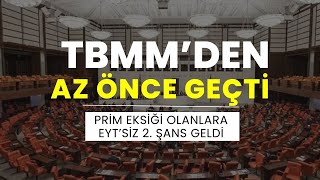 TBMM'DEN
AZ ÖNCE GEÇTİ

PRİM EKSİĞİ OLANLARA
EYT'SİZ 2. ŞANS GELDİ